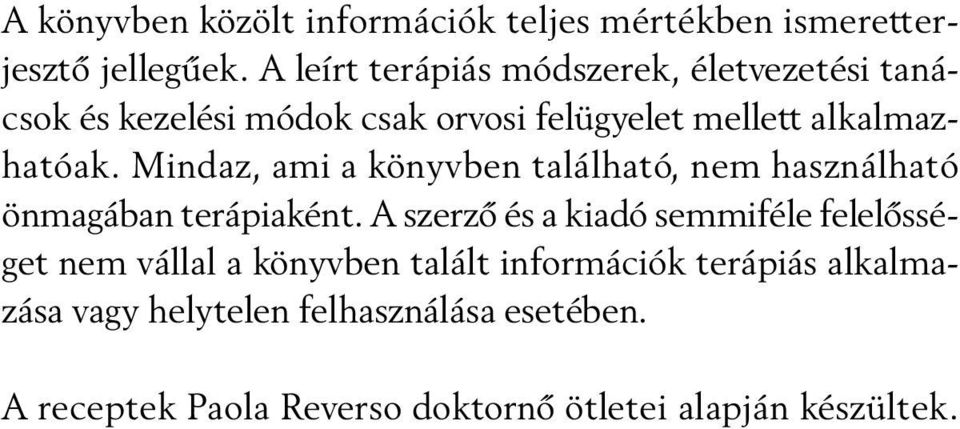 A könyvben közölt információk teljes mértékben ismeretterjesztő jellegűek. A leírt terápiás módszerek, életvezetési tanácsok és kezelési módok csak orvosi felügyelet mellett alkalmazhatóak. Mindaz, ami a könyvben található, nem használható önmagában terápiaként. A szerző és a kiadó semmiféle felelősséget nem vállal a könyvben talált információk terápiás alkalmazása vagy helytelen felhasználása esetében.

A receptek Paola Reverso doktornő ötletei alapján készültek.